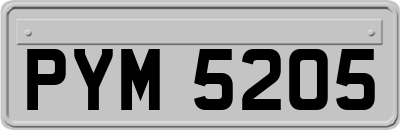 PYM 5205